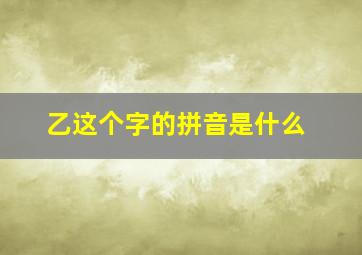 乙这个字的拼音是什么